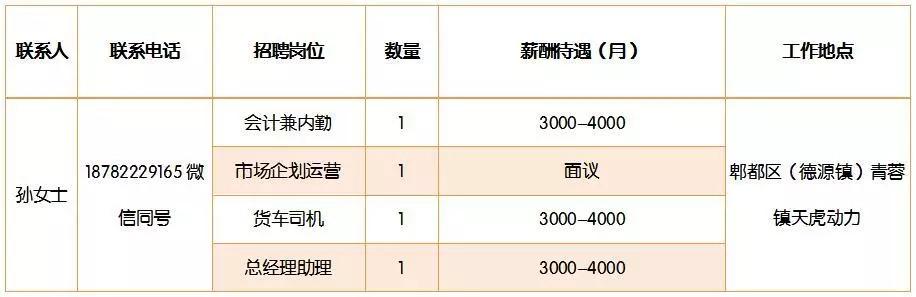 | 联系人 | 联系电话 | 招聘岗位 | 数量 | 薪酬待遇（月） | 工作地点 |
|---|---|---|---|---|---|
| 孙女士 | 18782229165 微信同号 | 会计兼内勤 | 1 | 3000–4000 | 郫都区（德源镇）青蓉镇天虎动力 |
| | | 市场企划运营 | 1 | 面议 | |
| | | 货车司机 | 1 | 3000–4000 | |
| | | 总经理助理 | 1 | 3000–4000 | |